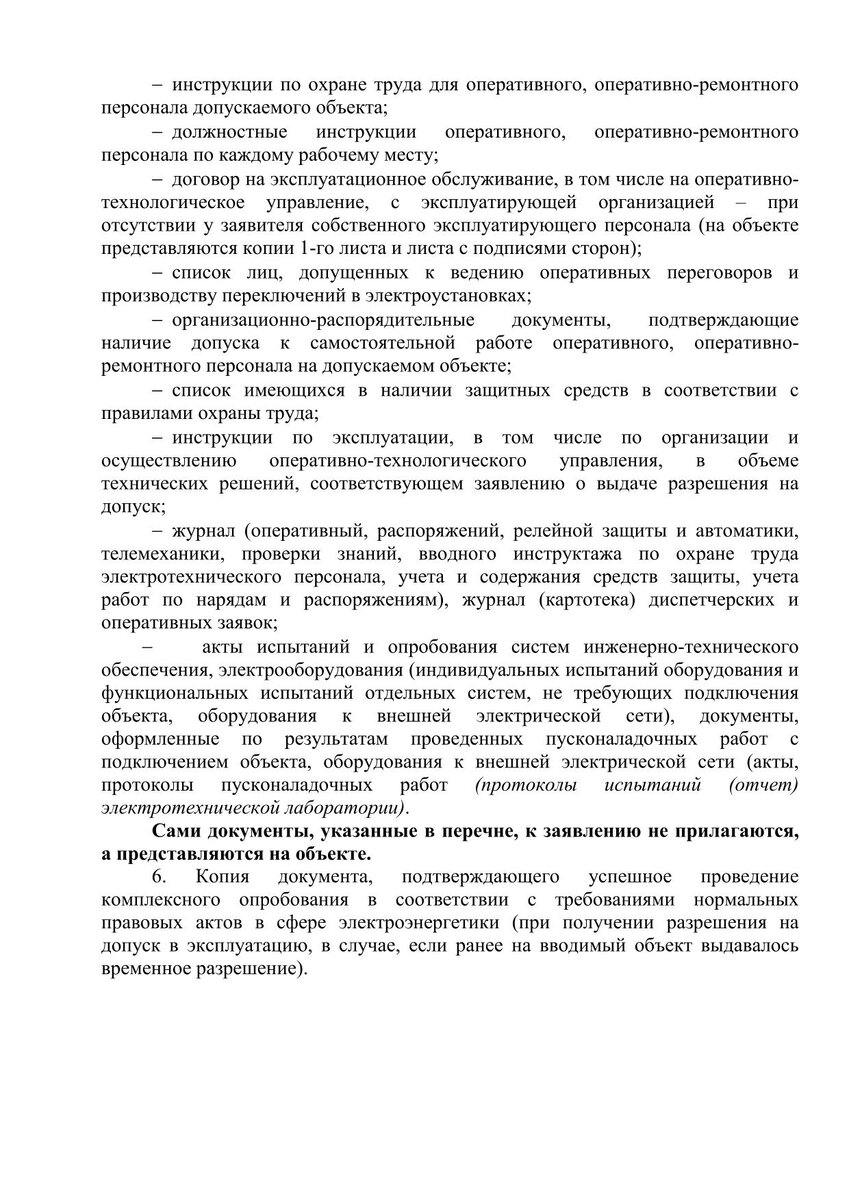 – инструкции по охране труда для оперативного, оперативно-ремонтного персонала допускаемого объекта;

– должностные инструкции оперативного, оперативно-ремонтного персонала по каждому рабочему месту;

– договор на эксплуатационное обслуживание, в том числе на оперативно-технологическое управление, с эксплуатирующей организацией – при отсутствии у заявителя собственного эксплуатирующего персонала (на объекте представляются копии 1-го листа и листа с подписями сторон);

– список лиц, допущенных к ведению оперативных переговоров и производству переключений в электроустановках;

– организационно-распорядительные документы, подтверждающие наличие допуска к самостоятельной работе оперативного, оперативно-ремонтного персонала на допускаемом объекте;

– список имеющихся в наличии защитных средств в соответствии с правилами охраны труда;

– инструкции по эксплуатации, в том числе по организации и осуществлению оперативно-технологического управления, в объеме технических решений, соответствующем заявлению о выдаче разрешения на допуск;

– журнал (оперативный, распоряжений, релейной защиты и автоматики, телемеханики, проверки знаний, вводного инструктажа по охране труда электротехнического персонала, учета и содержания средств защиты, учета работ по нарядам и распоряжениям), журнал (картотека) диспетчерских и оперативных заявок;

– акты испытаний и опробования систем инженерно-технического обеспечения, электрооборудования (индивидуальных испытаний оборудования и функциональных испытаний отдельных систем, не требующих подключения объекта, оборудования к внешней электрической сети), документы, оформленные по результатам проведенных пусконаладочных работ с подключением объекта, оборудования к внешней электрической сети (акты, протоколы пусконаладочных работ (протоколы испытаний (отчет) электротехнической лаборатории).

Сами документы, указанные в перечне, к заявлению не прилагаются, а представляются на объекте.

6. Копия документа, подтверждающего успешное проведение комплексного опробования в соответствии с требованиями нормальных правовых актов в сфере электроэнергетики (при получении разрешения на допуск в эксплуатацию, в случае, если ранее на вводимый объект выдавалось временное разрешение).